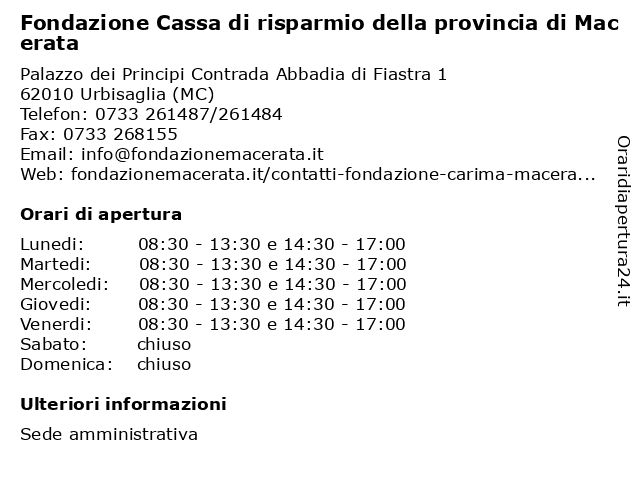 Fondazione Cassa di risparmio della provincia di Macerata

Palazzo dei Principi Contrada Abbadia di Fiastra 1
62010 Urbisaglia (MC)
Telefon: 0733 261487/261484
Fax: 0733 268155
Email: info@fondazionemacerata.it
Web: fondazionemacerata.it/contatti-fondazione-carima-macera...

Orari di apertura

| | |
|---|---|
| Lunedi: | 08:30 - 13:30 e 14:30 - 17:00 |
| Martedi: | 08:30 - 13:30 e 14:30 - 17:00 |
| Mercoledi: | 08:30 - 13:30 e 14:30 - 17:00 |
| Giovedi: | 08:30 - 13:30 e 14:30 - 17:00 |
| Venerdi: | 08:30 - 13:30 e 14:30 - 17:00 |
| Sabato: | chiuso |
| Domenica: | chiuso |

Ulteriori informazioni

Sede amministrativa

Oraridiapertura24.it